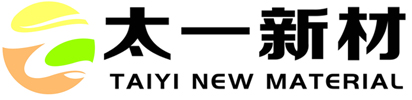 太一新材
TAIYI NEW MATERIAL